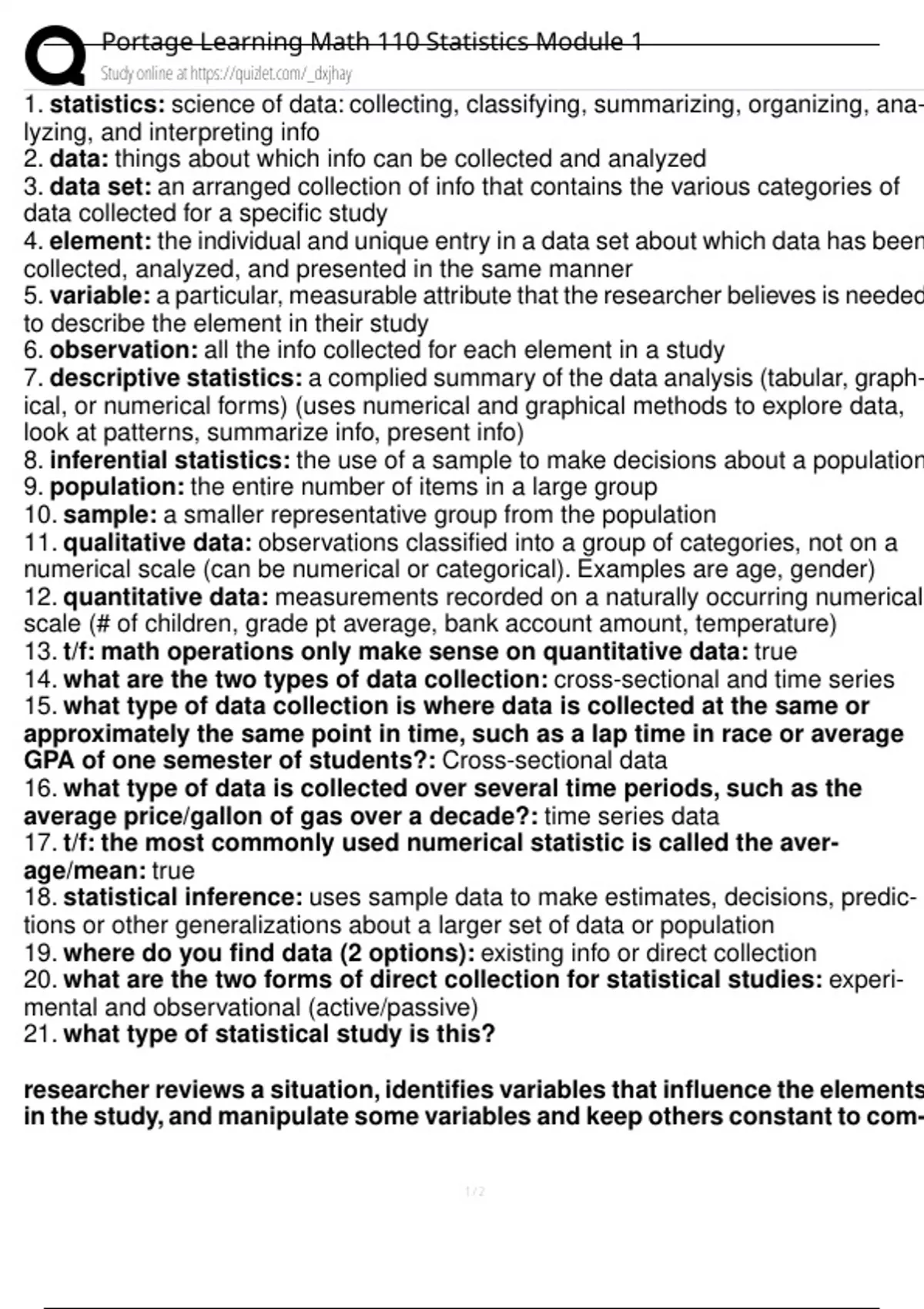 Portage Learning Math 110 Statistics Module 1
Study online at https://quizlet.com/_dxjhay

1. statistics: science of data: collecting, classifying, summarizing, organizing, analyzing, and interpreting info
2. data: things about which info can be collected and analyzed
3. data set: an arranged collection of info that contains the various categories of data collected for a specific study
4. element: the individual and unique entry in a data set about which data has been collected, analyzed, and presented in the same manner
5. variable: a particular, measurable attribute that the researcher believes is needed to describe the element in their study
6. observation: all the info collected for each element in a study
7. descriptive statistics: a complied summary of the data analysis (tabular, graphical, or numerical forms) (uses numerical and graphical methods to explore data, look at patterns, summarize info, present info)
8. inferential statistics: the use of a sample to make decisions about a population
9. population: the entire number of items in a large group
10. sample: a smaller representative group from the population
11. qualitative data: observations classified into a group of categories, not on a numerical scale (can be numerical or categorical). Examples are age, gender)
12. quantitative data: measurements recorded on a naturally occurring numerical scale (# of children, grade pt average, bank account amount, temperature)
13. t/f: math operations only make sense on quantitative data: true
14. what are the two types of data collection: cross-sectional and time series
15. what type of data collection is where data is collected at the same or approximately the same point in time, such as a lap time in race or average GPA of one semester of students?: Cross-sectional data
16. what type of data is collected over several time periods, such as the average price/gallon of gas over a decade?: time series data
17. t/f: the most commonly used numerical statistic is called the average/mean: true
18. statistical inference: uses sample data to make estimates, decisions, predictions or other generalizations about a larger set of data or population
19. where do you find data (2 options): existing info or direct collection
20. what are the two forms of direct collection for statistical studies: experimental and observational (active/passive)
21. what type of statistical study is this?

researcher reviews a situation, identifies variables that influence the elements in the study, and manipulate some variables and keep others constant to com-

1 / 2